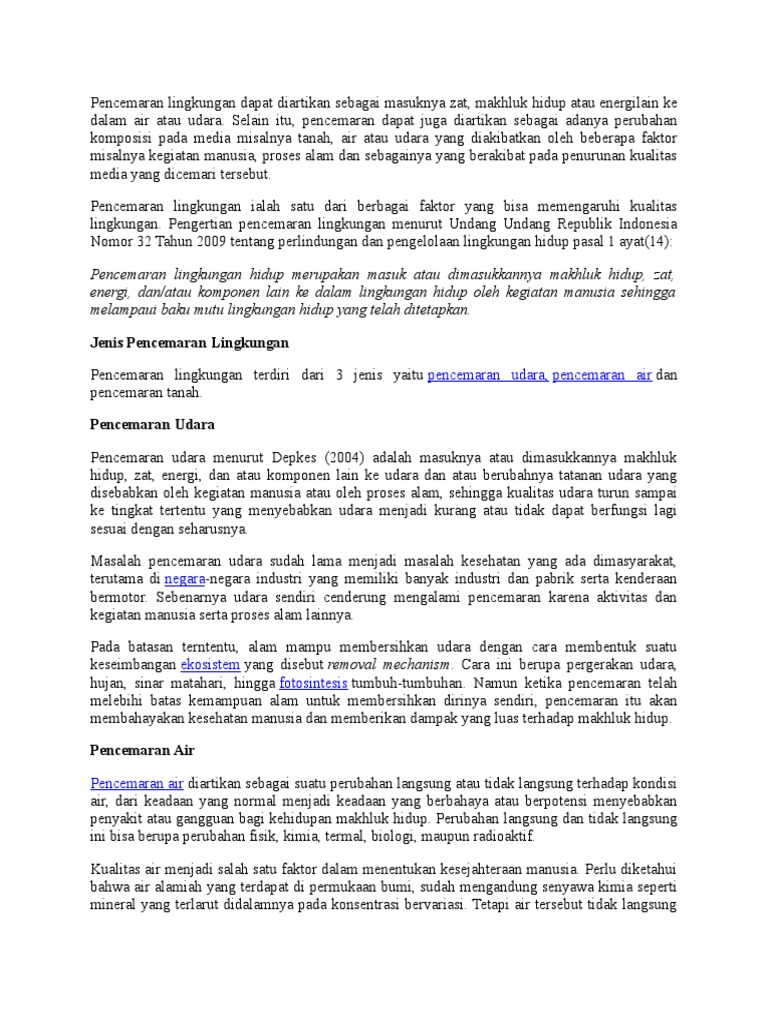 Pencemaran lingkungan dapat diartikan sebagai masuknya zat, makhluk hidup atau energilain ke dalam air atau udara. Selain itu, pencemaran dapat juga diartikan sebagai adanya perubahan komposisi pada media misalnya tanah, air atau udara yang diakibatkan oleh beberapa faktor misalnya kegiatan manusia, proses alam dan sebagainya yang berakibat pada penurunan kualitas media yang dicemari tersebut.

Pencemaran lingkungan ialah satu dari berbagai faktor yang bisa memengaruhi kualitas lingkungan. Pengertian pencemaran lingkungan menurut Undang Undang Republik Indonesia Nomor 32 Tahun 2009 tentang perlindungan dan pengelolaan lingkungan hidup pasal 1 ayat(14):

Pencemaran lingkungan hidup merupakan masuk atau dimasukkannya makhluk hidup, zat, energi, dan/atau komponen lain ke dalam lingkungan hidup oleh kegiatan manusia sehingga melampaui baku mutu lingkungan hidup yang telah ditetapkan.

Jenis Pencemaran Lingkungan

Pencemaran lingkungan terdiri dari 3 jenis yaitu pencemaran udara, pencemaran air dan pencemaran tanah.

Pencemaran Udara

Pencemaran udara menurut Depkes (2004) adalah masuknya atau dimasukkannya makhluk hidup, zat, energi, dan atau komponen lain ke udara dan atau berubahnya tatanan udara yang disebabkan oleh kegiatan manusia atau oleh proses alam, sehingga kualitas udara turun sampai ke tingkat tertentu yang menyebabkan udara menjadi kurang atau tidak dapat berfungsi lagi sesuai dengan seharusnya.

Masalah pencemaran udara sudah lama menjadi masalah kesehatan yang ada dimasyarakat, terutama di negara-negara industri yang memiliki banyak industri dan pabrik serta kenderaan bermotor. Sebenarnya udara sendiri cenderung mengalami pencemaran karena aktivitas dan kegiatan manusia serta proses alam lainnya.

Pada batasan terntentu, alam mampu membersihkan udara dengan cara membentuk suatu keseimbangan ekosistem yang disebut removal mechanism. Cara ini berupa pergerakan udara, hujan, sinar matahari, hingga fotosintesis tumbuh-tumbuhan. Namun ketika pencemaran telah melebihi batas kemampuan alam untuk membersihkan dirinya sendiri, pencemaran itu akan membahayakan kesehatan manusia dan memberikan dampak yang luas terhadap makhluk hidup.

Pencemaran Air

Pencemaran air diartikan sebagai suatu perubahan langsung atau tidak langsung terhadap kondisi air, dari keadaan yang normal menjadi keadaan yang berbahaya atau berpotensi menyebabkan penyakit atau gangguan bagi kehidupan makhluk hidup. Perubahan langsung dan tidak langsung ini bisa berupa perubahan fisik, kimia, termal, biologi, maupun radioaktif.

Kualitas air menjadi salah satu faktor dalam menentukan kesejahteraan manusia. Perlu diketahui bahwa air alamiah yang terdapat di permukaan bumi, sudah mengandung senyawa kimia seperti mineral yang terlarut didalamnya pada konsentrasi bervariasi. Tetapi air tersebut tidak langsung